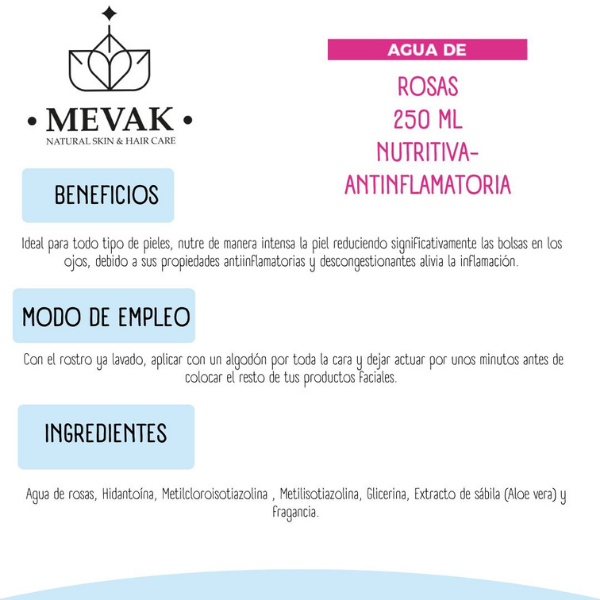 • MEVAK •
NATURAL SKIN & HAIR CARE

AGUA DE

ROSAS
250 ML
NUTRITIVA-
ANTINFLAMATORIA

BENEFICIOS

Ideal para todo tipo de pieles, nutre de manera intensa la piel reduciendo significativamente las bolsas en los ojos, debido a sus propiedades antiinflamatorias y descongestionantes alivia la inflamación.

MODO DE EMPLEO

Con el rostro ya lavado, aplicar con un algodón por toda la cara y dejar actuar por unos minutos antes de colocar el resto de tus productos faciales.

INGREDIENTES

Agua de rosas, Hidantoína, Metilcloroisotiazolina , Metilisotiazolina, Glicerina, Extracto de sábila (Aloe vera) y fragancia.